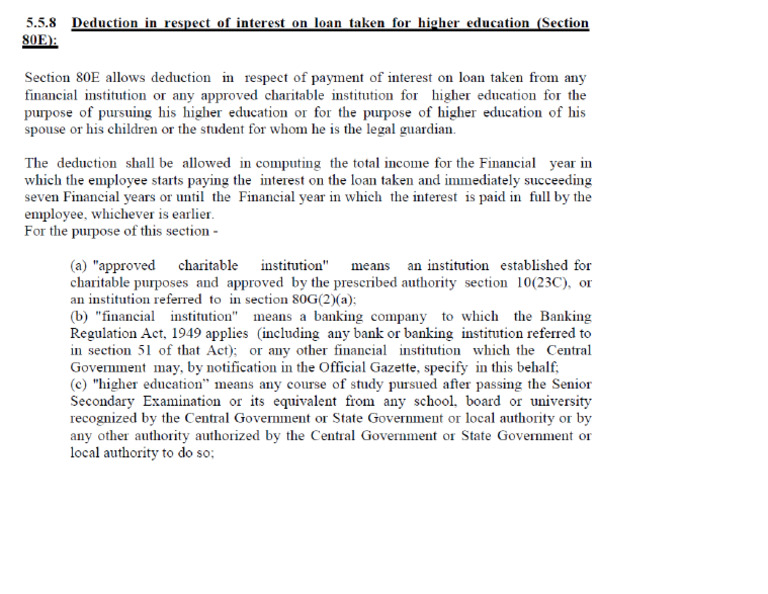 5.5.8 Deduction in respect of interest on loan taken for higher education (Section 80E):

Section 80E allows deduction in respect of payment of interest on loan taken from any financial institution or any approved charitable institution for higher education for the purpose of pursuing his higher education or for the purpose of higher education of his spouse or his children or the student for whom he is the legal guardian.

The deduction shall be allowed in computing the total income for the Financial year in which the employee starts paying the interest on the loan taken and immediately succeeding seven Financial years or until the Financial year in which the interest is paid in full by the employee, whichever is earlier.
For the purpose of this section -

(a) "approved charitable institution" means an institution established for charitable purposes and approved by the prescribed authority section 10(23C), or an institution referred to in section 80G(2)(a);
(b) "financial institution" means a banking company to which the Banking Regulation Act, 1949 applies (including any bank or banking institution referred to in section 51 of that Act); or any other financial institution which the Central Government may, by notification in the Official Gazette, specify in this behalf;
(c) "higher education" means any course of study pursued after passing the Senior Secondary Examination or its equivalent from any school, board or university recognized by the Central Government or State Government or local authority or by any other authority authorized by the Central Government or State Government or local authority to do so;